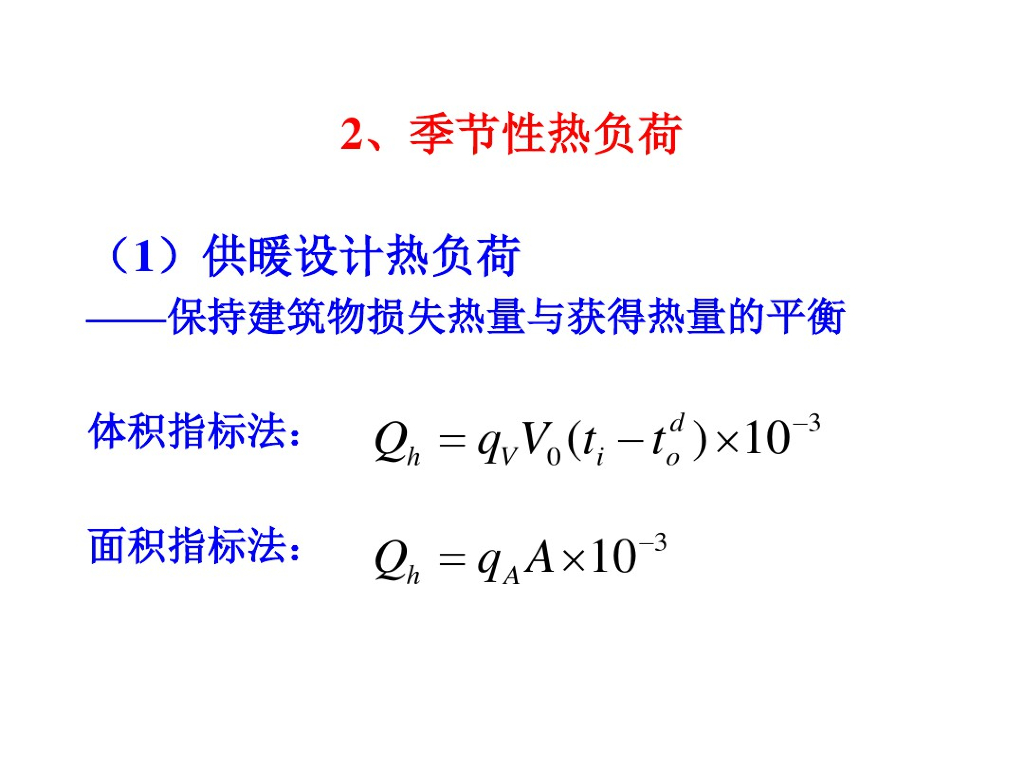 2、季节性热负荷

（1）供暖设计热负荷
——保持建筑物损失热量与获得热量的平衡

体积指标法： $Q_h = q_V V_0 (t_i - t_o^d) \times 10^{-3}$

面积指标法： $Q_h = q_A A \times 10^{-3}$